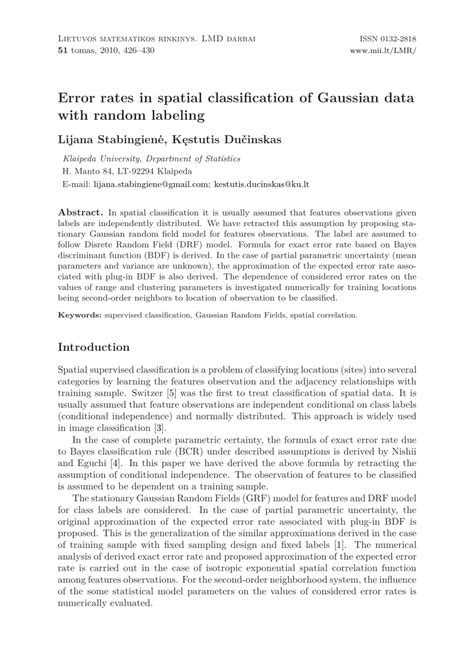 Lietuvos matematikos rinkinys. LMD darbai
51 tomas, 2010, 426–430

ISSN 0132-2818
www.mii.lt/LMR/

Error rates in spatial classification of Gaussian data with random labeling

Lijana Stabingienė, Kęstutis Dučinskas

Klaipeda University, Department of Statistics
H. Manto 84, LT-92294 Klaipeda
E-mail: lijana.stabingiene@gmail.com; kestutis.ducinskas@ku.lt

Abstract. In spatial classification it is usually assumed that features observations given labels are independently distributed. We have retracted this assumption by proposing stationary Gaussian random field model for features observations. The label are assumed to follow Disrete Random Field (DRF) model. Formula for exact error rate based on Bayes discriminant function (BDF) is derived. In the case of partial parametric uncertainty (mean parameters and variance are unknown), the approximation of the expected error rate associated with plug-in BDF is also derived. The dependence of considered error rates on the values of range and clustering parameters is investigated numerically for training locations being second-order neighbors to location of observation to be classified.

Keywords: supervised classification, Gaussian Random Fields, spatial correlation.

Introduction

Spatial supervised classification is a problem of classifying locations (sites) into several categories by learning the features observation and the adjacency relationships with training sample. Switzer [5] was the first to treat classification of spatial data. It is usually assumed that feature observations are independent conditional on class labels (conditional independence) and normally distributed. This approach is widely used in image classification [3].

In the case of complete parametric certainty, the formula of exact error rate due to Bayes classification rule (BCR) under described assumptions is derived by Nishii and Eguchi [4]. In this paper we have derived the above formula by retracting the assumption of conditional independence. The observation of features to be classified is assumed to be dependent on a training sample.

The stationary Gaussian Random Fields (GRF) model for features and DRF model for class labels are considered. In the case of partial parametric uncertainty, the original approximation of the expected error rate associated with plug-in BDF is proposed. This is the generalization of the similar approximations derived in the case of training sample with fixed sampling design and fixed labels [1]. The numerical analysis of derived exact error rate and proposed approximation of the expected error rate is carried out in the case of isotropic exponential spatial correlation function among features observations. For the second-order neighborhood system, the influence of the some statistical model parameters on the values of considered error rates is numerically evaluated.